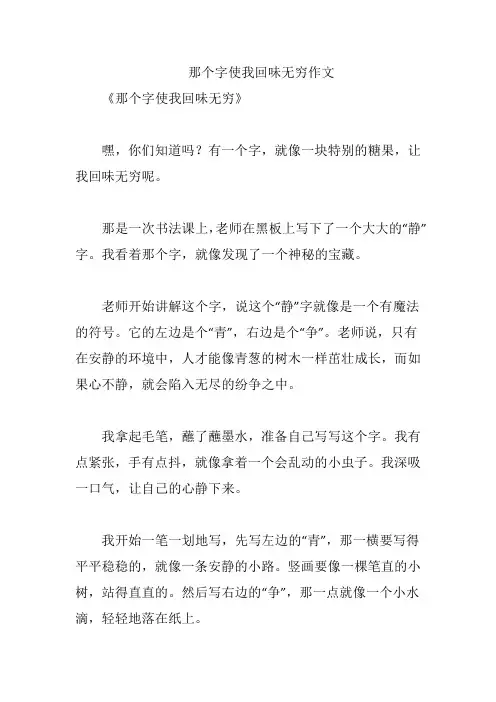 那个字使我回味无穷作文

《那个字使我回味无穷》

嘿，你们知道吗？有一个字，就像一块特别的糖果，让我回味无穷呢。

那是一次书法课上，老师在黑板上写下了一个大大的“静”字。我看着那个字，就像发现了一个神秘的宝藏。

老师开始讲解这个字，说这个“静”字就像是一个有魔法的符号。它的左边是个“青”，右边是个“争”。老师说，只有在安静的环境中，人才能像青葱的树木一样茁壮成长，而如果心不静，就会陷入无尽的纷争之中。

我拿起毛笔，蘸了蘸墨水，准备自己写写这个字。我有点紧张，手有点抖，就像拿着一个会乱动的小虫子。我深吸一口气，让自己的心静下来。

我开始一笔一划地写，先写左边的“青”，那一横要写得平平稳稳的，就像一条安静的小路。竖画要像一棵笔直的小树，站得直直的。然后写右边的“争”，那一点就像一个小水滴，轻轻地落在纸上。